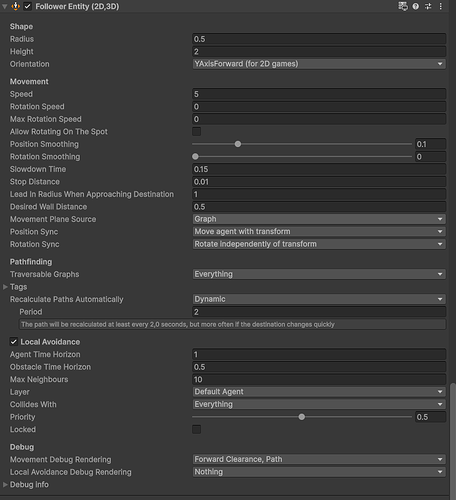 Follower Entity (2D,3D)

Shape
Radius 0.5
Height 2
Orientation YAxisForward (for 2D games)

Movement
Speed 5
Rotation Speed 0
Max Rotation Speed 0
Allow Rotating On The Spot
Position Smoothing 0.1
Rotation Smoothing 0
Slowdown Time 0.15
Stop Distance 0.01
Lead In Radius When Approaching Destination 1
Desired Wall Distance 0.5
Movement Plane Source Graph
Position Sync Move agent with transform
Rotation Sync Rotate independently of transform

Pathfinding
Traversable Graphs Everything
Tags
Recalculate Paths Automatically Dynamic
Period 2
The path will be recalculated at least every 2,0 seconds, but more often if the destination changes quickly

Local Avoidance
Agent Time Horizon 1
Obstacle Time Horizon 0.5
Max Neighbours 10
Layer Default Agent
Collides With Everything
Priority 0.5
Locked

Debug
Movement Debug Rendering Forward Clearance, Path
Local Avoidance Debug Rendering Nothing
Debug info